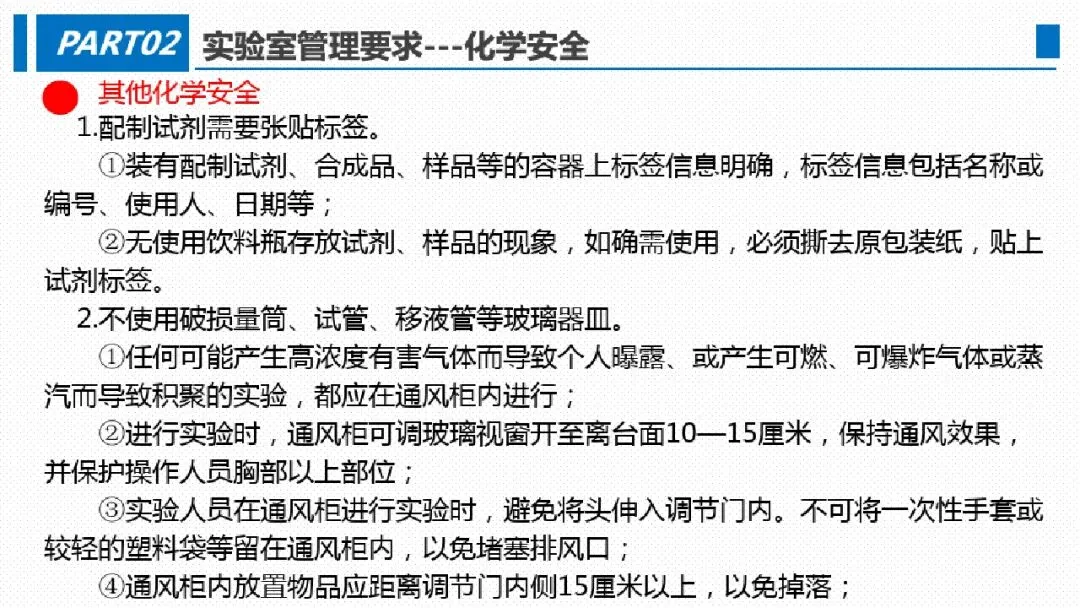 PART02 实验室管理要求---化学安全

其他化学安全

1.配制试剂需要张贴标签。

①装有配制试剂、合成品、样品等的容器上标签信息明确，标签信息包括名称或编号、使用人、日期等；

②无使用饮料瓶存放试剂、样品的现象，如确需使用，必须撕去原包装纸，贴上试剂标签。

2.不使用破损量筒、试管、移液管等玻璃器皿。

①任何可能产生高浓度有害气体而导致个人曝露、或产生可燃、可爆炸气体或蒸汽而导致积聚的实验，都应在通风柜内进行；

②进行实验时，通风柜可调玻璃视窗开至离台面10—15厘米，保持通风效果，并保护操作人员胸部以上部位；

③实验人员在通风柜进行实验时，避免将头伸入调节门内。不可将一次性手套或较轻的塑料袋等留在通风柜内，以免堵塞排风口；

④通风柜内放置物品应距离调节门内侧15厘米以上，以免掉落；